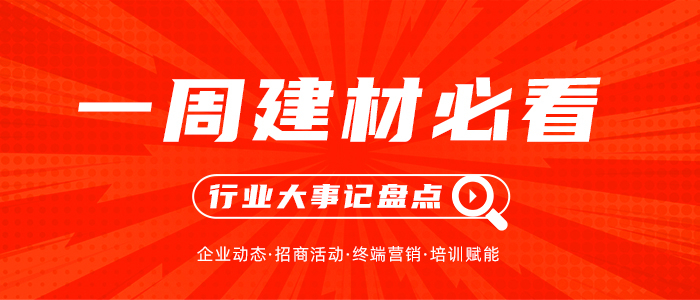 一周建材必看

行业大事记盘点

企业动态·招商活动·终端营销·培训赋能